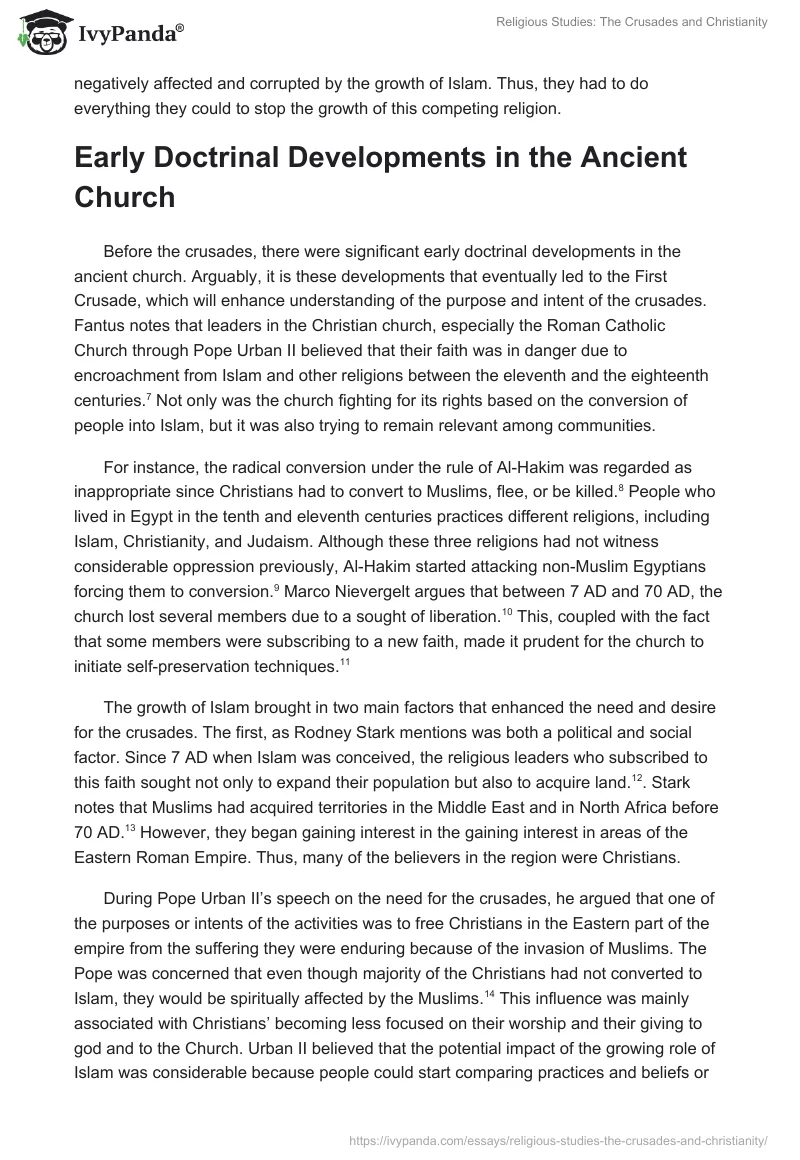 IvyPanda®

Religious Studies: The Crusades and Christianity

negatively affected and corrupted by the growth of Islam. Thus, they had to do everything they could to stop the growth of this competing religion.

Early Doctrinal Developments in the Ancient Church

Before the crusades, there were significant early doctrinal developments in the ancient church. Arguably, it is these developments that eventually led to the First Crusade, which will enhance understanding of the purpose and intent of the crusades. Fantus notes that leaders in the Christian church, especially the Roman Catholic Church through Pope Urban II believed that their faith was in danger due to encroachment from Islam and other religions between the eleventh and the eighteenth centuries.$^{7}$ Not only was the church fighting for its rights based on the conversion of people into Islam, but it was also trying to remain relevant among communities.

For instance, the radical conversion under the rule of Al-Hakim was regarded as inappropriate since Christians had to convert to Muslims, flee, or be killed.$^{8}$ People who lived in Egypt in the tenth and eleventh centuries practices different religions, including Islam, Christianity, and Judaism. Although these three religions had not witness considerable oppression previously, Al-Hakim started attacking non-Muslim Egyptians forcing them to conversion.$^{9}$ Marco Nievergelt argues that between 7 AD and 70 AD, the church lost several members due to a sought of liberation.$^{10}$ This, coupled with the fact that some members were subscribing to a new faith, made it prudent for the church to initiate self-preservation techniques.$^{11}$

The growth of Islam brought in two main factors that enhanced the need and desire for the crusades. The first, as Rodney Stark mentions was both a political and social factor. Since 7 AD when Islam was conceived, the religious leaders who subscribed to this faith sought not only to expand their population but also to acquire land.$^{12}$. Stark notes that Muslims had acquired territories in the Middle East and in North Africa before 70 AD.$^{13}$ However, they began gaining interest in the gaining interest in areas of the Eastern Roman Empire. Thus, many of the believers in the region were Christians.

During Pope Urban II's speech on the need for the crusades, he argued that one of the purposes or intents of the activities was to free Christians in the Eastern part of the empire from the suffering they were enduring because of the invasion of Muslims. The Pope was concerned that even though majority of the Christians had not converted to Islam, they would be spiritually affected by the Muslims.$^{14}$ This influence was mainly associated with Christians' becoming less focused on their worship and their giving to god and to the Church. Urban II believed that the potential impact of the growing role of Islam was considerable because people could start comparing practices and beliefs or

https://ivypanda.com/essays/religious-studies-the-crusades-and-christianity/